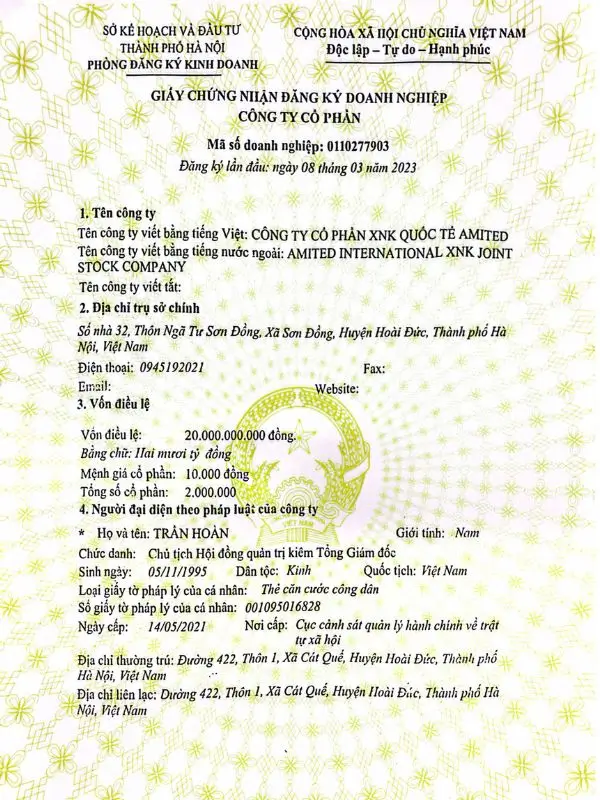 SỞ KẾ HOẠCH VÀ ĐẦU TƯ
THÀNH PHỐ HÀ NỘI
PHÒNG ĐĂNG KÝ KINH DOANH

CỘNG HÒA XÃ HỘI CHỦ NGHĨA VIỆT NAM
Độc lập – Tự do – Hạnh phúc

GIẤY CHỨNG NHẬN ĐĂNG KÝ DOANH NGHIỆP
CÔNG TY CỔ PHẦN

Mã số doanh nghiệp: 0110277903
Đăng ký lần đầu: ngày 08 tháng 03 năm 2023

1. Tên công ty
Tên công ty viết bằng tiếng Việt: CÔNG TY CỔ PHẦN XNK QUỐC TẾ AMITED
Tên công ty viết bằng tiếng nước ngoài: AMITED INTERNATIONAL XNK JOINT STOCK COMPANY
Tên công ty viết tắt:

2. Địa chỉ trụ sở chính
Số nhà 32, Thôn Ngã Tư Sơn Đồng, Xã Sơn Đồng, Huyện Hoài Đức, Thành phố Hà Nội, Việt Nam
Điện thoại: 0945192021 Fax:
Email: Website:

3. Vốn điều lệ
Vốn điều lệ: 20.000.000.000 đồng.
Bằng chữ: Hai mươi tỷ đồng
Mệnh giá cổ phần: 10.000 đồng
Tổng số cổ phần: 2.000.000

4. Người đại diện theo pháp luật của công ty
* Họ và tên: TRẦN HOÀN Giới tính: Nam
Chức danh: Chủ tịch Hội đồng quản trị kiêm Tổng Giám đốc
Sinh ngày: 05/11/1995 Dân tộc: Kinh Quốc tịch: Việt Nam
Loại giấy tờ pháp lý của cá nhân: Thẻ căn cước công dân
Số giấy tờ pháp lý của cá nhân: 001095016828
Ngày cấp: 14/05/2021 Nơi cấp: Cục cảnh sát quản lý hành chính về trật tự xã hội
Địa chỉ thường trú: Đường 422, Thôn 1, Xã Cát Quế, Huyện Hoài Đức, Thành phố Hà Nội, Việt Nam
Địa chỉ liên lạc: Đường 422, Thôn 1, Xã Cát Quế, Huyện Hoài Đức, Thành phố Hà Nội, Việt Nam